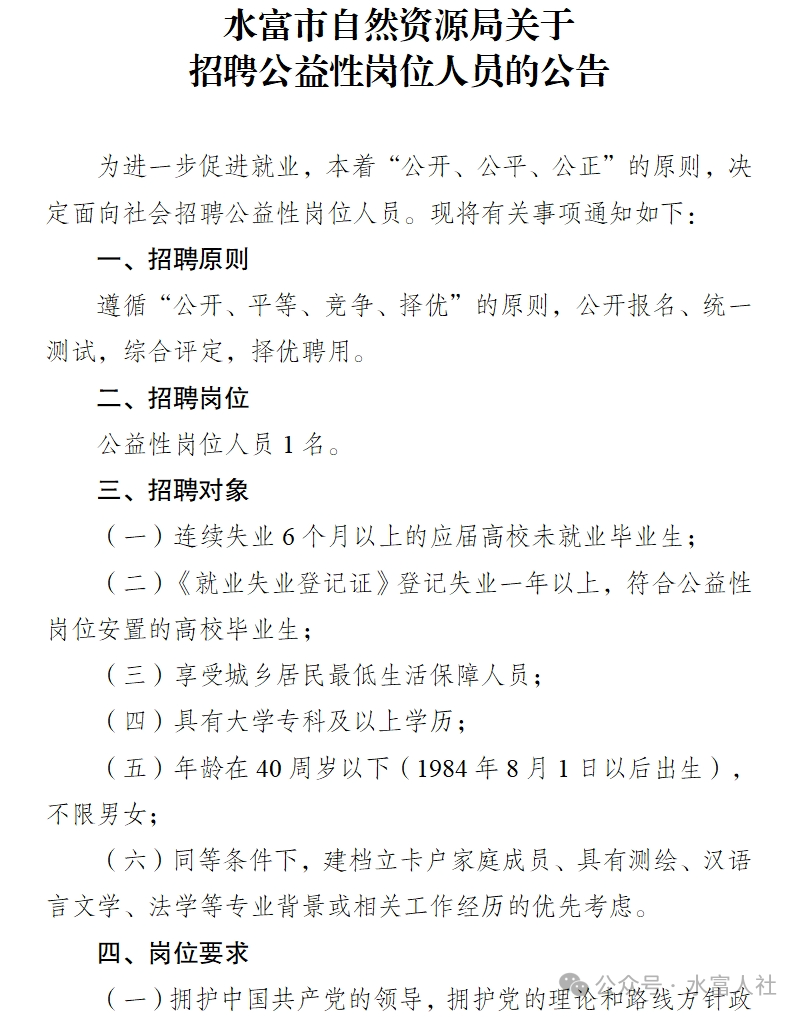 水富市自然资源局关于
招聘公益性岗位人员的公告

为进一步促进就业，本着“公开、公平、公正”的原则，决定面向社会招聘公益性岗位人员。现将有关事项通知如下：

一、招聘原则

遵循“公开、平等、竞争、择优”的原则，公开报名、统一测试，综合评定，择优聘用。

二、招聘岗位

公益性岗位人员 1 名。

三、招聘对象

（一）连续失业 6 个月以上的应届高校未就业毕业生；

（二）《就业失业登记证》登记失业一年以上，符合公益性岗位安置的高校毕业生；

（三）享受城乡居民最低生活保障人员；

（四）具有大学专科及以上学历；

（五）年龄在 40 周岁以下（1984 年 8 月 1 日以后出生），不限男女；

（六）同等条件下，建档立卡户家庭成员、具有测绘、汉语言文学、法学等专业背景或相关工作经历的优先考虑。

四、岗位要求

（一）拥护中国共产党的领导，拥护党的理论和路线方针政

公众号 · 水富人社